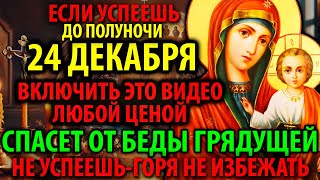 ЕСЛИ УСПЕЕШЬ
ДО ПОЛУНОЧИ
24 ДЕКАБРЯ
ВКЛЮЧИТЬ ЭТО ВИДЕО
ЛЮБОЙ ЦЕНОЙ
СПАСЕТ ОТ БЕДЫ ГРЯДУЩЕЙ
НЕ УСПЕЕШЬ-ГОРЯ НЕ ИЗБЕЖАТЬ